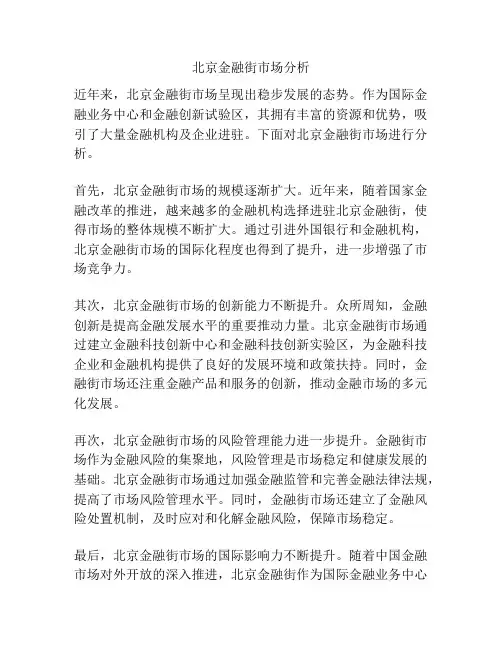 北京金融街市场分析

近年来，北京金融街市场呈现出稳步发展的态势。作为国际金融业务中心和金融创新试验区，其拥有丰富的资源和优势，吸引了大量金融机构及企业进驻。下面对北京金融街市场进行分析。

首先，北京金融街市场的规模逐渐扩大。近年来，随着国家金融改革的推进，越来越多的金融机构选择进驻北京金融街，使得市场的整体规模不断扩大。通过引进外国银行和金融机构，北京金融街市场的国际化程度也得到了提升，进一步增强了市场竞争力。

其次，北京金融街市场的创新能力不断提升。众所周知，金融创新是提高金融发展水平的重要推动力量。北京金融街市场通过建立金融科技创新中心和金融科技创新实验区，为金融科技企业和金融机构提供了良好的发展环境和政策扶持。同时，金融街市场还注重金融产品和服务的创新，推动金融市场的多元化发展。

再次，北京金融街市场的风险管理能力进一步提升。金融街市场作为金融风险的集聚地，风险管理是市场稳定和健康发展的基础。北京金融街市场通过加强金融监管和完善金融法律法规，提高了市场风险管理水平。同时，金融街市场还建立了金融风险处置机制，及时应对和化解金融风险，保障市场稳定。

最后，北京金融街市场的国际影响力不断提升。随着中国金融市场对外开放的深入推进，北京金融街作为国际金融业务中心